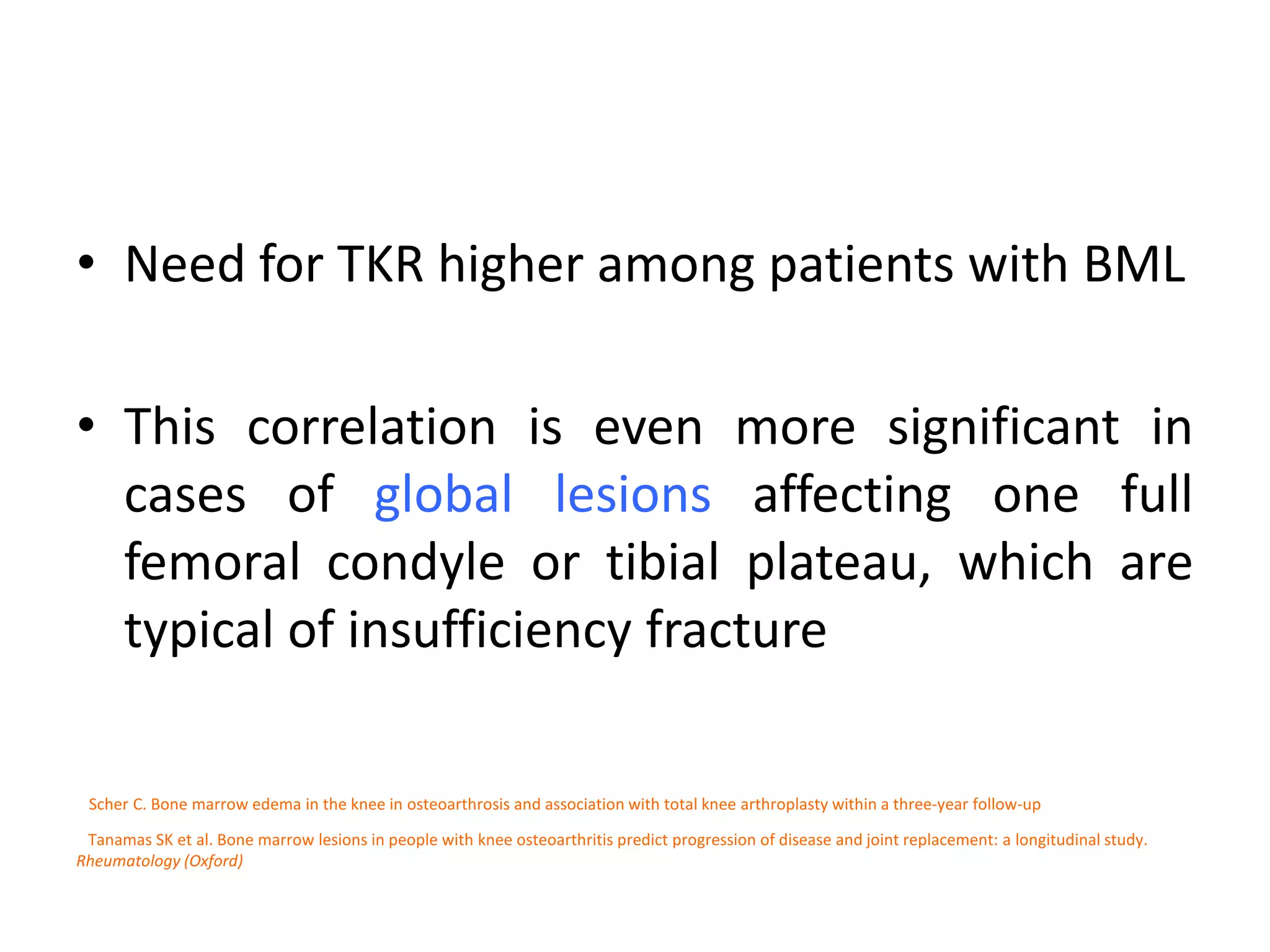 • Need for TKR higher among patients with BML

• This correlation is even more significant in cases of global lesions affecting one full femoral condyle or tibial plateau, which are typical of insufficiency fracture

Scher C. Bone marrow edema in the knee in osteoarthrosis and association with total knee arthroplasty within a three-year follow-up

Tanamas SK et al. Bone marrow lesions in people with knee osteoarthritis predict progression of disease and joint replacement: a longitudinal study. Rheumatology (Oxford)